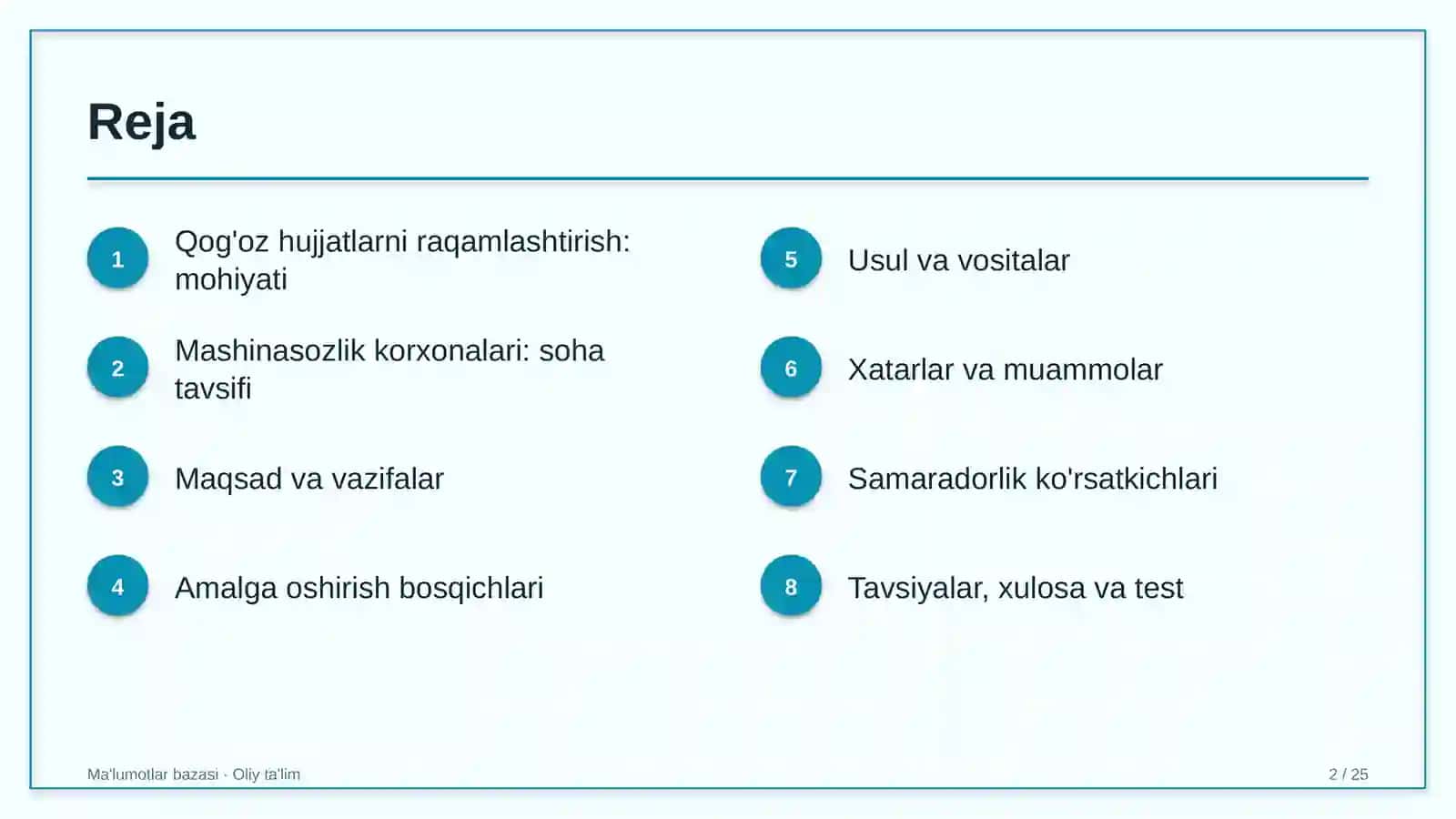 Reja

1
Qog'oz hujjatlarni raqamlashtirish: mohiyati

2
Mashinasozlik korxonalari: soha tavsifi

3
Maqsad va vazifalar

4
Amalga oshirish bosqichlari

5
Usul va vositalar

6
Xatarlar va muammolar

7
Samaradorlik ko'rsatkichlari

8
Tavsiyalar, xulosa va test

Ma'lumotlar bazasi · Oliy ta'lim

2 / 25